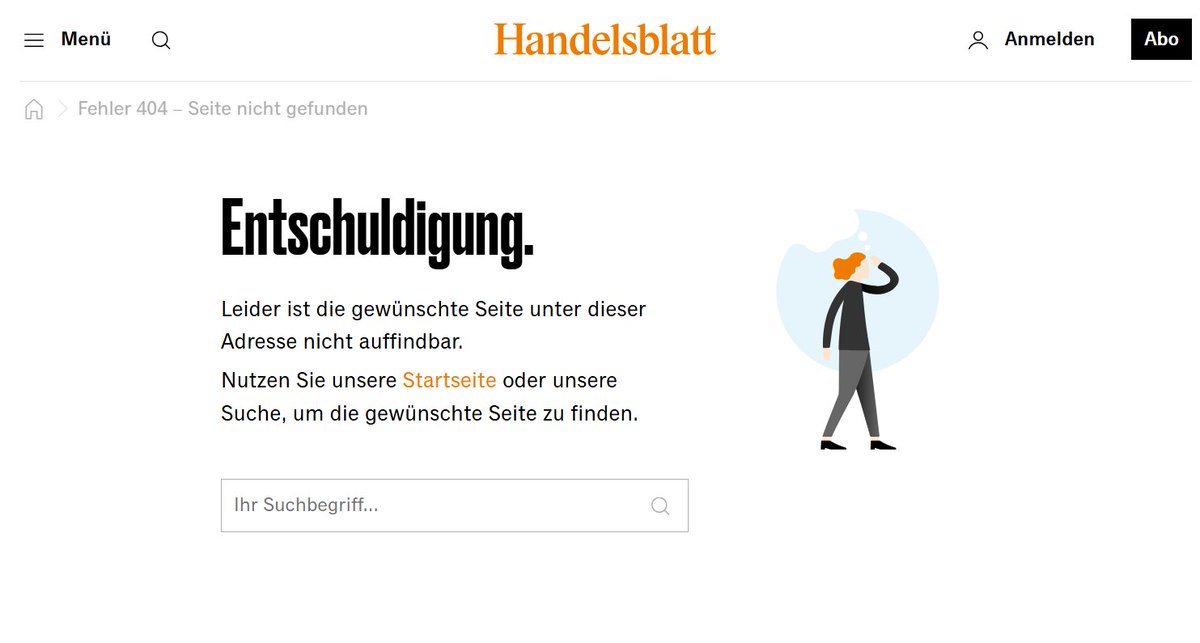 Menü

Handelsblatt

Anmelden

Abo

Fehler 404 – Seite nicht gefunden

Entschuldigung.

Leider ist die gewünschte Seite unter dieser Adresse nicht auffindbar.

Nutzen Sie unsere Startseite oder unsere Suche, um die gewünschte Seite zu finden.

Ihr Suchbegriff...